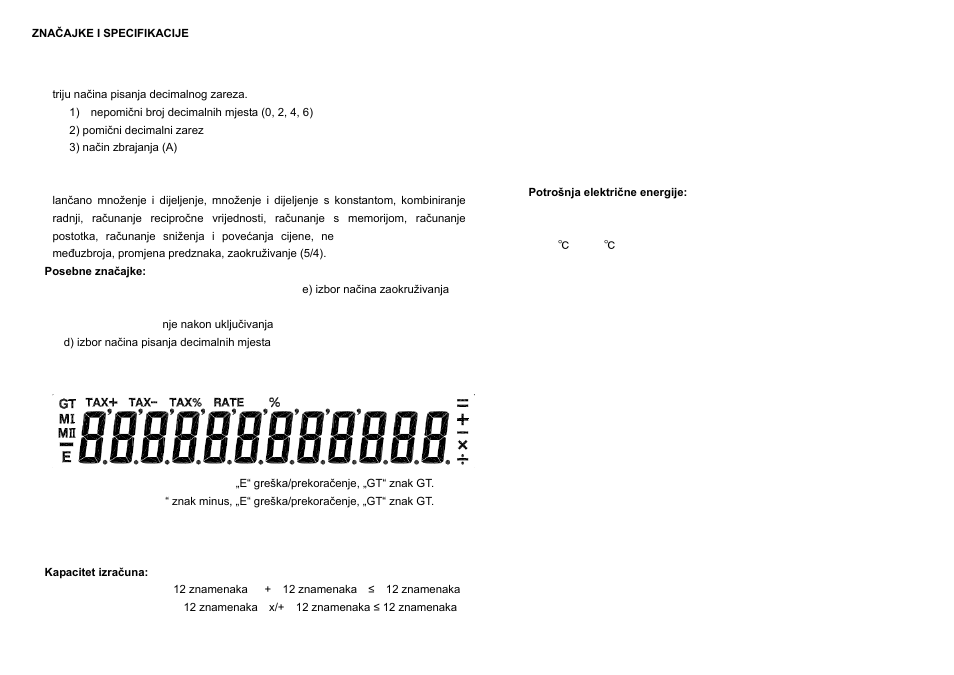 ZNAČAJKE I SPECIFIKACIJE

triju načina pisanja decimalnog zareza.
1) nepomični broj decimalnih mjesta (0, 2, 4, 6)
2) pomični decimalni zarez
3) način zbrajanja (A)

lančano množenje i dijeljenje, množenje i dijeljenje s konstantom, kombiniranje radnji, računanje recipročne vrijednosti, računanje s memorijom, računanje postotka, računanje sniženja i povećanja cijene, ne međuzbroja, promjena predznaka, zaokruživanje (5/4).

Posebne značajke:

e) izbor načina zaokruživanja

nje nakon uključivanja
d) izbor načina pisanja decimalnih mjesta

GT TAX+ TAX− TAX% RATE %
MI
MII
−
E
=
+
−
×
÷

„E“ greška/prekoračenje, „GT“ znak GT.
“ znak minus, „E“ greška/prekoračenje, „GT“ znak GT.

Kapacitet izračuna:
12 znamenaka + 12 znamenaka ≤ 12 znamenaka
12 znamenaka x/+ 12 znamenaka ≤ 12 znamenaka

Potrošnja električne energije:

℃ ℃